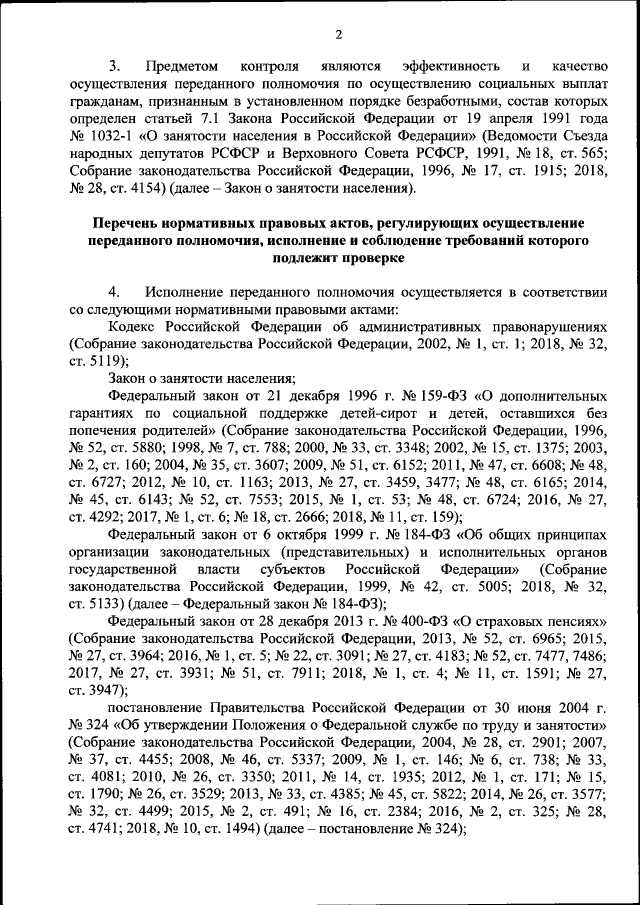 2

3. Предметом контроля являются эффективность и качество осуществления переданного полномочия по осуществлению социальных выплат гражданам, признанным в установленном порядке безработными, состав которых определен статьей 7.1 Закона Российской Федерации от 19 апреля 1991 года № 1032-1 «О занятости населения в Российской Федерации» (Ведомости Съезда народных депутатов РСФСР и Верховного Совета РСФСР, 1991, № 18, ст. 565; Собрание законодательства Российской Федерации, 1996, № 17, ст. 1915; 2018, № 28, ст. 4154) (далее – Закон о занятости населения).

Перечень нормативных правовых актов, регулирующих осуществление переданного полномочия, исполнение и соблюдение требований которого подлежит проверке

4. Исполнение переданного полномочия осуществляется в соответствии со следующими нормативными правовыми актами:

Кодекс Российской Федерации об административных правонарушениях (Собрание законодательства Российской Федерации, 2002, № 1, ст. 1; 2018, № 32, ст. 5119);

Закон о занятости населения;

Федеральный закон от 21 декабря 1996 г. № 159-ФЗ «О дополнительных гарантиях по социальной поддержке детей-сирот и детей, оставшихся без попечения родителей» (Собрание законодательства Российской Федерации, 1996, № 52, ст. 5880; 1998, № 7, ст. 788; 2000, № 33, ст. 3348; 2002, № 15, ст. 1375; 2003, № 2, ст. 160; 2004, № 35, ст. 3607; 2009, № 51, ст. 6152; 2011, № 47, ст. 6608; № 48, ст. 6727; 2012, № 10, ст. 1163; 2013, № 27, ст. 3459, 3477; № 48, ст. 6165; 2014, № 45, ст. 6143; № 52, ст. 7553; 2015, № 1, ст. 53; № 48, ст. 6724; 2016, № 27, ст. 4292; 2017, № 1, ст. 6; № 18, ст. 2666; 2018, № 11, ст. 159);

Федеральный закон от 6 октября 1999 г. № 184-ФЗ «Об общих принципах организации законодательных (представительных) и исполнительных органов государственной власти субъектов Российской Федерации» (Собрание законодательства Российской Федерации, 1999, № 42, ст. 5005; 2018, № 32, ст. 5133) (далее – Федеральный закон № 184-ФЗ);

Федеральный закон от 28 декабря 2013 г. № 400-ФЗ «О страховых пенсиях» (Собрание законодательства Российской Федерации, 2013, № 52, ст. 6965; 2015, № 27, ст. 3964; 2016, № 1, ст. 5; № 22, ст. 3091; № 27, ст. 4183; № 52, ст. 7477, 7486; 2017, № 27, ст. 3931; № 51, ст. 7911; 2018, № 1, ст. 4; № 11, ст. 1591; № 27, ст. 3947);

постановление Правительства Российской Федерации от 30 июня 2004 г. № 324 «Об утверждении Положения о Федеральной службе по труду и занятости» (Собрание законодательства Российской Федерации, 2004, № 28, ст. 2901; 2007, № 37, ст. 4455; 2008, № 46, ст. 5337; 2009, № 1, ст. 146; № 6, ст. 738; № 33, ст. 4081; 2010, № 26, ст. 3350; 2011, № 14, ст. 1935; 2012, № 1, ст. 171; № 15, ст. 1790; № 26, ст. 3529; 2013, № 33, ст. 4385; № 45, ст. 5822; 2014, № 26, ст. 3577; № 32, ст. 4499; 2015, № 2, ст. 491; № 16, ст. 2384; 2016, № 2, ст. 325; № 28, ст. 4741; 2018, № 10, ст. 1494) (далее – постановление № 324);